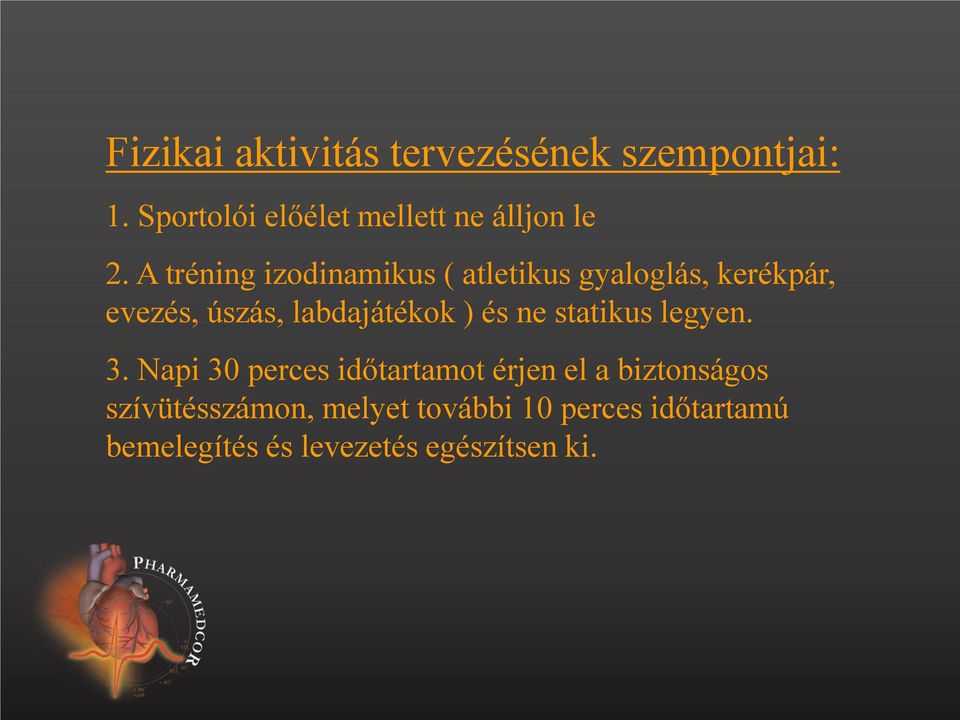 Fizikai aktivitás tervezésének szempontjai:

1. Sportolói előélet mellett ne álljon le

2. A tréning izodinamikus ( atletikus gyaloglás, kerékpár, evezés, úszás, labdajátékok ) és ne statikus legyen.

3. Napi 30 perces időtartamot érjen el a biztonságos szívütésszámon, melyet további 10 perces időtartamú bemelegítés és levezetés egészítsen ki.

PHARMAMEDCOR